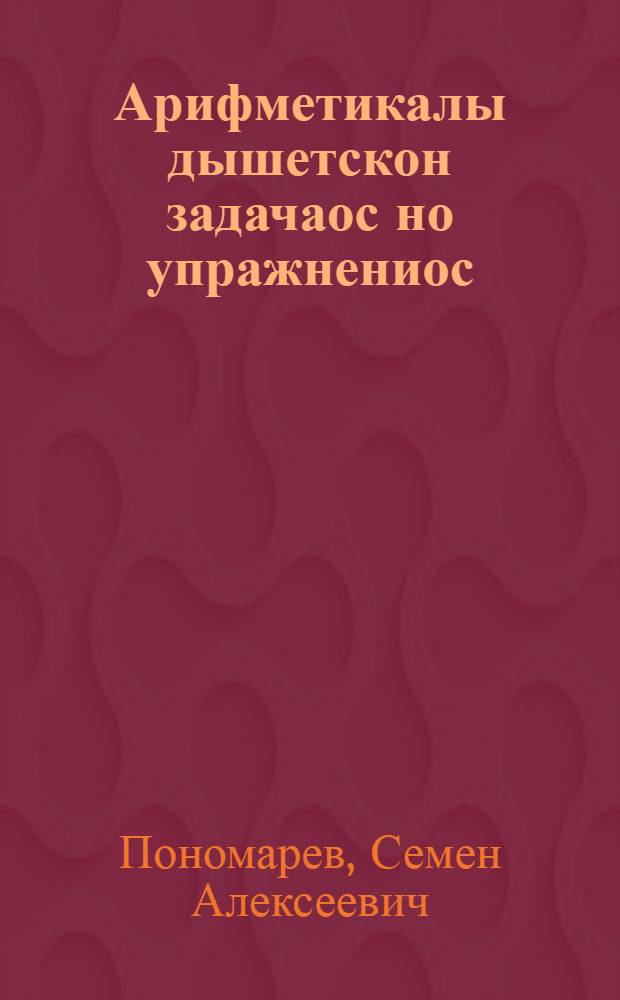 Арифметикалы дышетскон задачаос но упражнениос

Пономарев, Семен Алексеевич